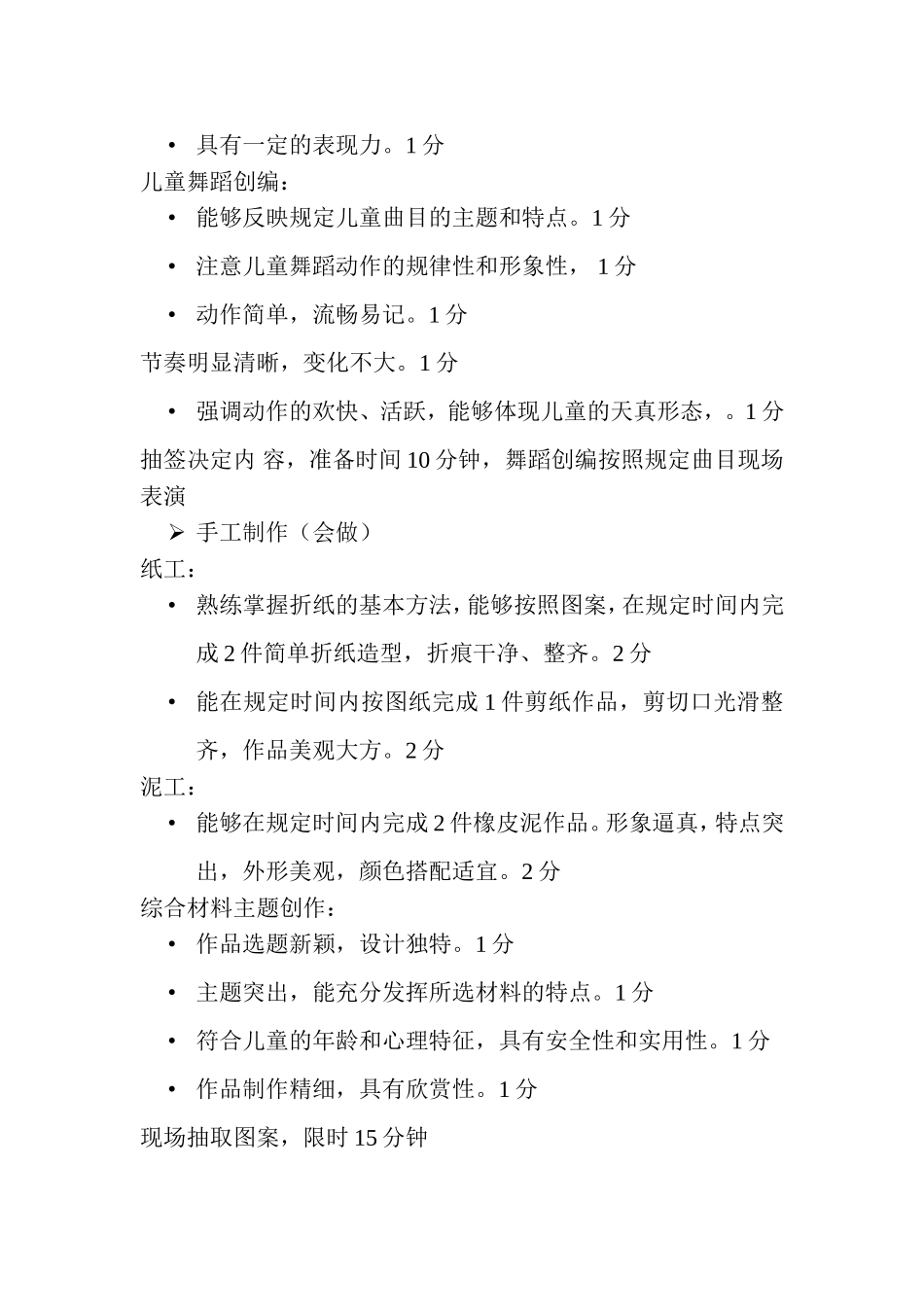 • 具有一定的表现力。1 分

儿童舞蹈创编：

• 能够反映规定儿童曲目的主题和特点。1 分

• 注意儿童舞蹈动作的规律性和形象性， 1 分

• 动作简单，流畅易记。1 分

节奏明显清晰，变化不大。1 分

• 强调动作的欢快、活跃，能够体现儿童的天真形态，。1 分

抽签决定内 容，准备时间 10 分钟，舞蹈创编按照规定曲目现场表演

➢ 手工制作（会做）

纸工：

• 熟练掌握折纸的基本方法，能够按照图案，在规定时间内完成 2 件简单折纸造型，折痕干净、整齐。2 分

• 能在规定时间内按图纸完成 1 件剪纸作品，剪切口光滑整齐，作品美观大方。2 分

泥工：

• 能够在规定时间内完成 2 件橡皮泥作品。形象逼真，特点突出，外形美观，颜色搭配适宜。2 分

综合材料主题创作：

• 作品选题新颖，设计独特。1 分

• 主题突出，能充分发挥所选材料的特点。1 分

• 符合儿童的年龄和心理特征，具有安全性和实用性。1 分

• 作品制作精细，具有欣赏性。1 分

现场抽取图案，限时 15 分钟